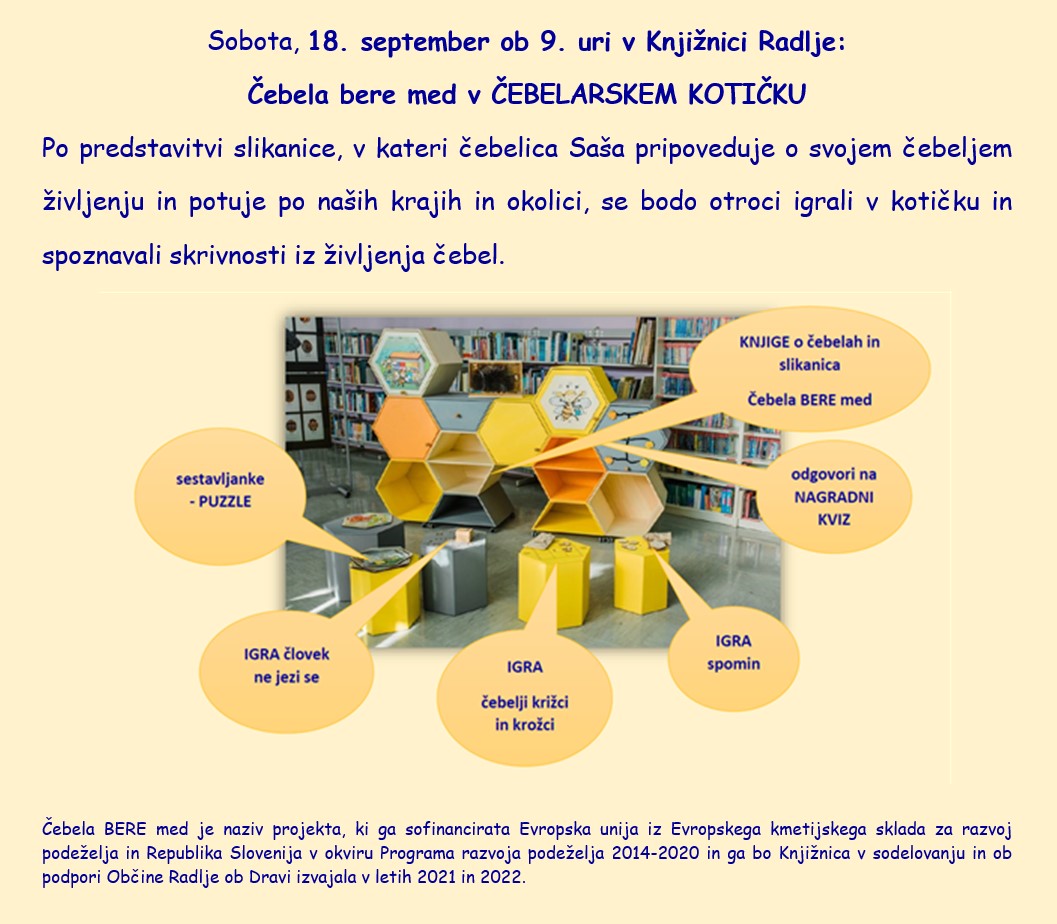 Sobota, 18. september ob 9. uri v Knjižnici Radlje:

Čebela bere med v ČEBELARSKEM KOTIČKU

Po predstavitvi slikanice, v kateri čebelica Saša pripoveduje o svojem čebeljem življenju in potuje po naših krajih in okolici, se bodo otroci igrali v kotičku in spoznavali skrivnosti iz življenja čebel.

KNJIGE o čebelah in slikanica

Čebela BERE med

sestavljanke - PUZZLE

odgovori na NAGRADNI KVIZ

IGRA človek ne jezi se

IGRA

čebelji križci in krožci

IGRA spomin

Čebela BERE med je naziv projekta, ki ga sofinancirata Evropska unija iz Evropskega kmetijskega sklada za razvoj podeželja in Republika Slovenija v okviru Programa razvoja podeželja 2014-2020 in ga bo Knjižnica v sodelovanju in ob podpori Občine Radlje ob Dravi izvajala v letih 2021 in 2022.